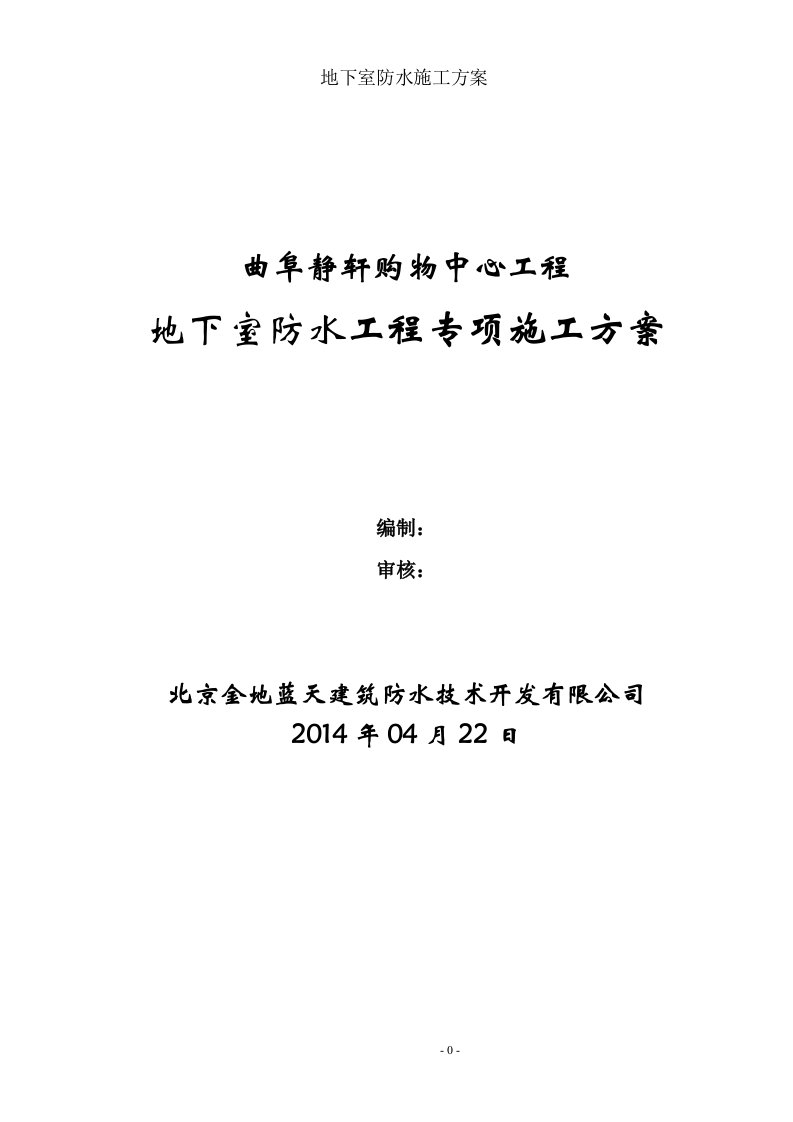 地下室防水施工方案

曲阜静轩购物中心工程

地下室防水工程专项施工方案

编制：

审核：

北京金地蓝天建筑防水技术开发有限公司

2014 年 04 月 22 日

- 0 -